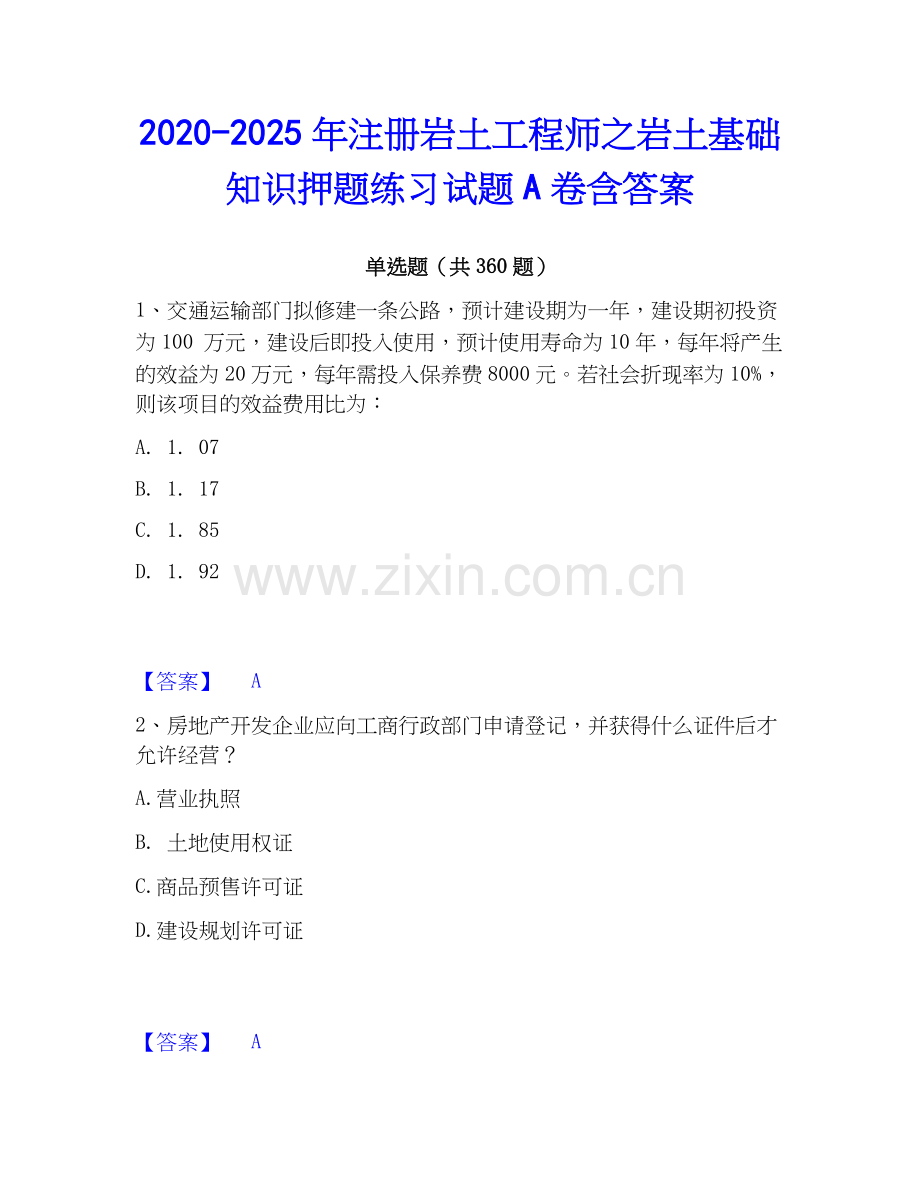 2020-2025 年注册岩土工程师之岩土基础知识押题练习试题 A 卷含答案

单选题（共 360 题）

1、交通运输部门拟修建一条公路，预计建设期为一年，建设期初投资为 100 万元，建设后即投入使用，预计使用寿命为 10 年，每年将产生的效益为 20 万元，每年需投入保养费 8000 元。若社会折现率为 10%，则该项目的效益费用比为：

A. 1. 07

B. 1. 17

C. 1. 85

D. 1. 92

www.zixin.com.cn

【答案】 A

2、房地产开发企业应向工商行政部门申请登记，并获得什么证件后才允许经营？

A.营业执照

B. 土地使用权证

C.商品预售许可证

D.建设规划许可证

【答案】 A